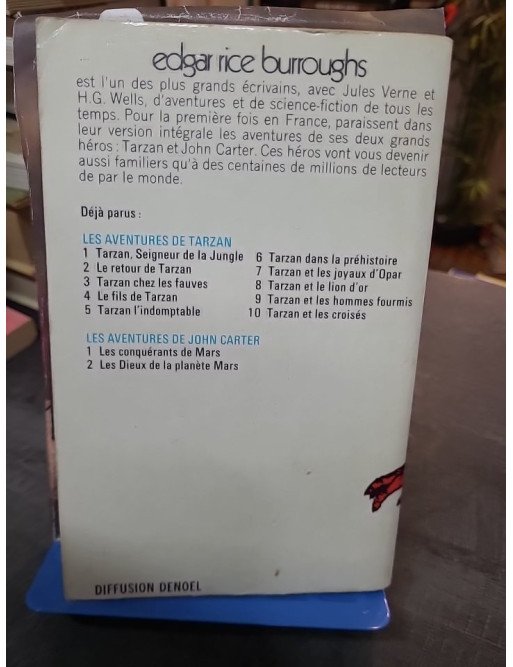 edgar rice burroughs

est l'un des plus grands écrivains, avec Jules Verne et H.G. Wells, d'aventures et de science-fiction de tous les temps. Pour la première fois en France, paraissent dans leur version intégrale les aventures de ses deux grands héros : Tarzan et John Carter. Ces héros vont vous devenir aussi familiers qu'à des centaines de millions de lecteurs de par le monde.

Déjà parus :

LES AVENTURES DE TARZAN
1 Tarzan, Seigneur de la Jungle
2 Le retour de Tarzan
3 Tarzan chez les fauves
4 Le fils de Tarzan
5 Tarzan l'indomptable
6 Tarzan dans la préhistoire
7 Tarzan et les joyaux d'Opar
8 Tarzan et le lion d'or
9 Tarzan et les hommes fourmis
10 Tarzan et les croisés

LES AVENTURES DE JOHN CARTER
1 Les conquérants de Mars
2 Les Dieux de la planète Mars

DIFFUSION DENOEL